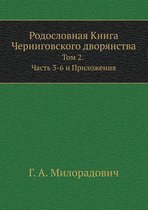 Родословная Книга Черниговского дворянства

Том 2.

Часть 5-6 и Приложения

Г. А. Милорадович